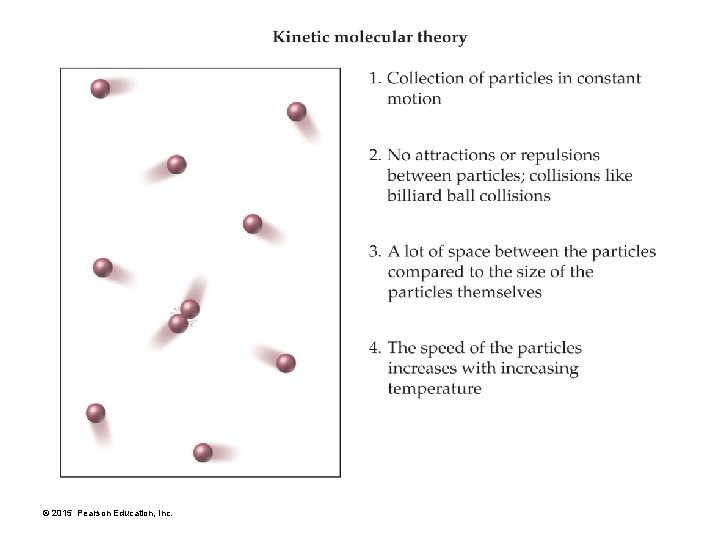 Kinetic molecular theory

1. Collection of particles in constant motion

2. No attractions or repulsions between particles; collisions like billiard ball collisions

3. A lot of space between the particles compared to the size of the particles themselves

4. The speed of the particles increases with increasing temperature

© 2015 Pearson Education, Inc.